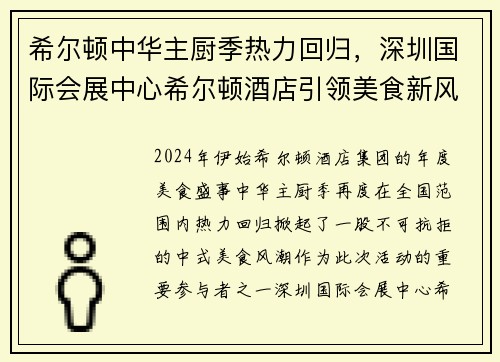 希尔顿中华主厨季热力回归，深圳国际会展中心希尔顿酒店引领美食新风

2024年伊始希尔顿酒店集团的年度美食盛事中华主厨季再度在全国范围内热力回归掀起了一股不可抗拒的中式美食风潮作为此次活动的重要参与者之一深圳国际会展中心希